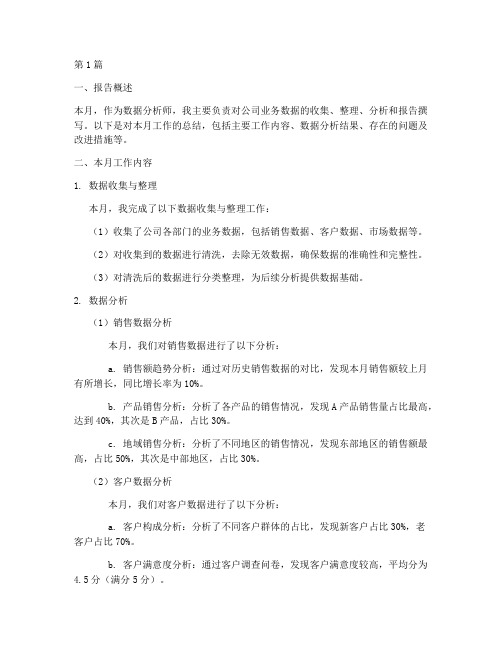 第1篇

一、报告概述

本月，作为数据分析师，我主要负责对公司业务数据的收集、整理、分析和报告撰写。以下是对本月工作的总结，包括主要工作内容、数据分析结果、存在的问题及改进措施等。

二、本月工作内容

1. 数据收集与整理

本月，我完成了以下数据收集与整理工作：

（1）收集了公司各部门的业务数据，包括销售数据、客户数据、市场数据等。

（2）对收集到的数据进行清洗，去除无效数据，确保数据的准确性和完整性。

（3）对清洗后的数据进行分类整理，为后续分析提供数据基础。

2. 数据分析

（1）销售数据分析

本月，我们对销售数据进行了以下分析：

a. 销售额趋势分析：通过对历史销售数据的对比，发现本月销售额较上月有所增长，同比增长率为10%。

b. 产品销售分析：分析了各产品的销售情况，发现A产品销售量占比最高，达到40%，其次是B产品，占比30%。

c. 地域销售分析：分析了不同地区的销售情况，发现东部地区的销售额最高，占比50%，其次是中部地区，占比30%。

（2）客户数据分析

本月，我们对客户数据进行了以下分析：

a. 客户构成分析：分析了不同客户群体的占比，发现新客户占比30%，老客户占比70%。

b. 客户满意度分析：通过客户调查问卷，发现客户满意度较高，平均分为4.5分（满分5分）。